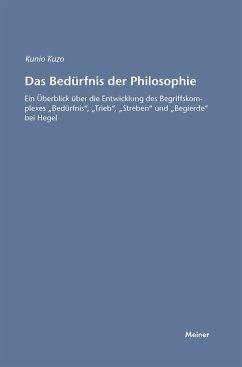 Kunio Kuzo

Das Bedürfnis der Philosophie

Ein Überblick über die Entwicklung des Begriffskomplexes „Bedürfnis“, „Trieb“, „Streben“ und „Begierde“ bei Hegel

Meiner